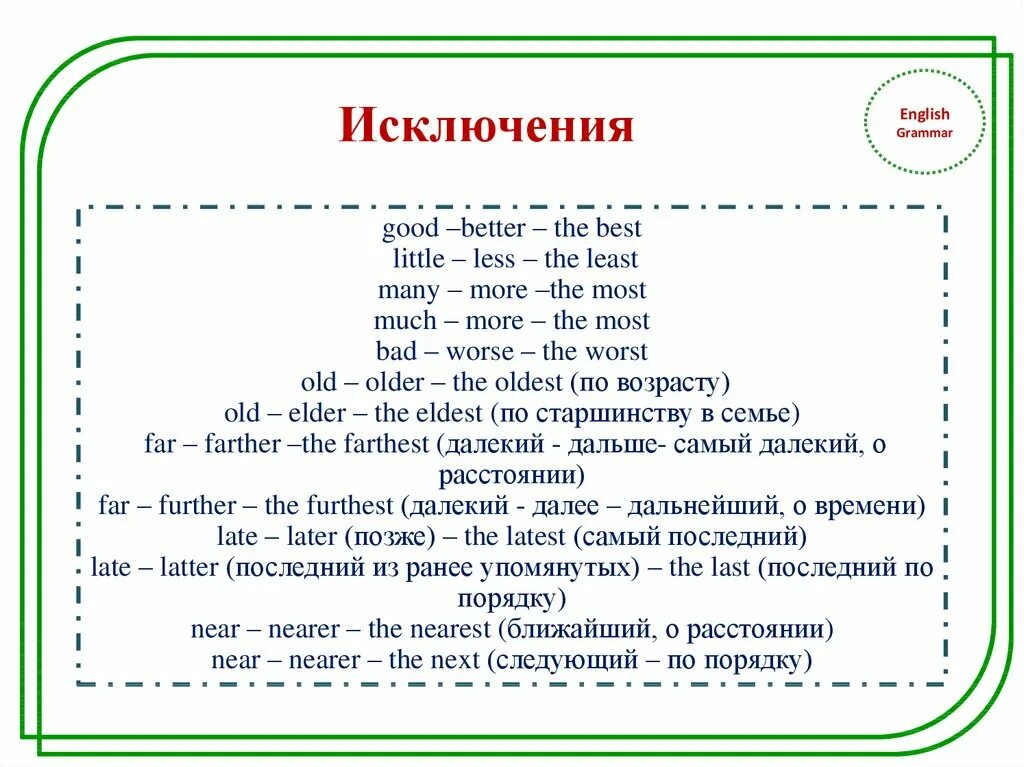 Исключения

English Grammar

good –better – the best
little – less – the least
many – more –the most
much – more – the most
bad – worse – the worst
old – older – the oldest (по возрасту)
old – elder – the eldest (по старшинству в семье)
far – farther –the farthest (далекий - дальше- самый далекий, о расстоянии)
far – further – the furthest (далекий - далее – дальнейший, о времени)
late – later (позже) – the latest (самый последний)
late – latter (последний из ранее упомянутых) – the last (последний по порядку)
near – nearer – the nearest (ближайший, о расстоянии)
near – nearer – the next (следующий – по порядку)